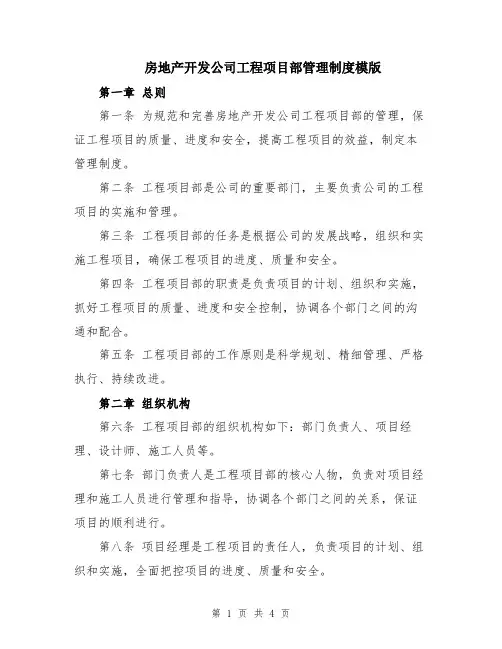 房地产开发公司工程项目部管理制度模版

第一章 总则

第一条 为规范和完善房地产开发公司工程项目部的管理，保证工程项目的质量、进度和安全，提高工程项目的效益，制定本管理制度。

第二条 工程项目部是公司的重要部门，主要负责公司的工程项目的实施和管理。

第三条 工程项目部的任务是根据公司的发展战略，组织和实施工程项目，确保工程项目的进度、质量和安全。

第四条 工程项目部的职责是负责项目的计划、组织和实施，抓好工程项目的质量、进度和安全控制，协调各个部门之间的沟通和配合。

第五条 工程项目部的工作原则是科学规划、精细管理、严格执行、持续改进。

第二章 组织机构

第六条 工程项目部的组织机构如下：部门负责人、项目经理、设计师、施工人员等。

第七条 部门负责人是工程项目部的核心人物，负责对项目经理和施工人员进行管理和指导，协调各个部门之间的关系，保证项目的顺利进行。

第八条 项目经理是工程项目的责任人，负责项目的计划、组织和实施，全面把控项目的进度、质量和安全。

第 1 页 共 4 页